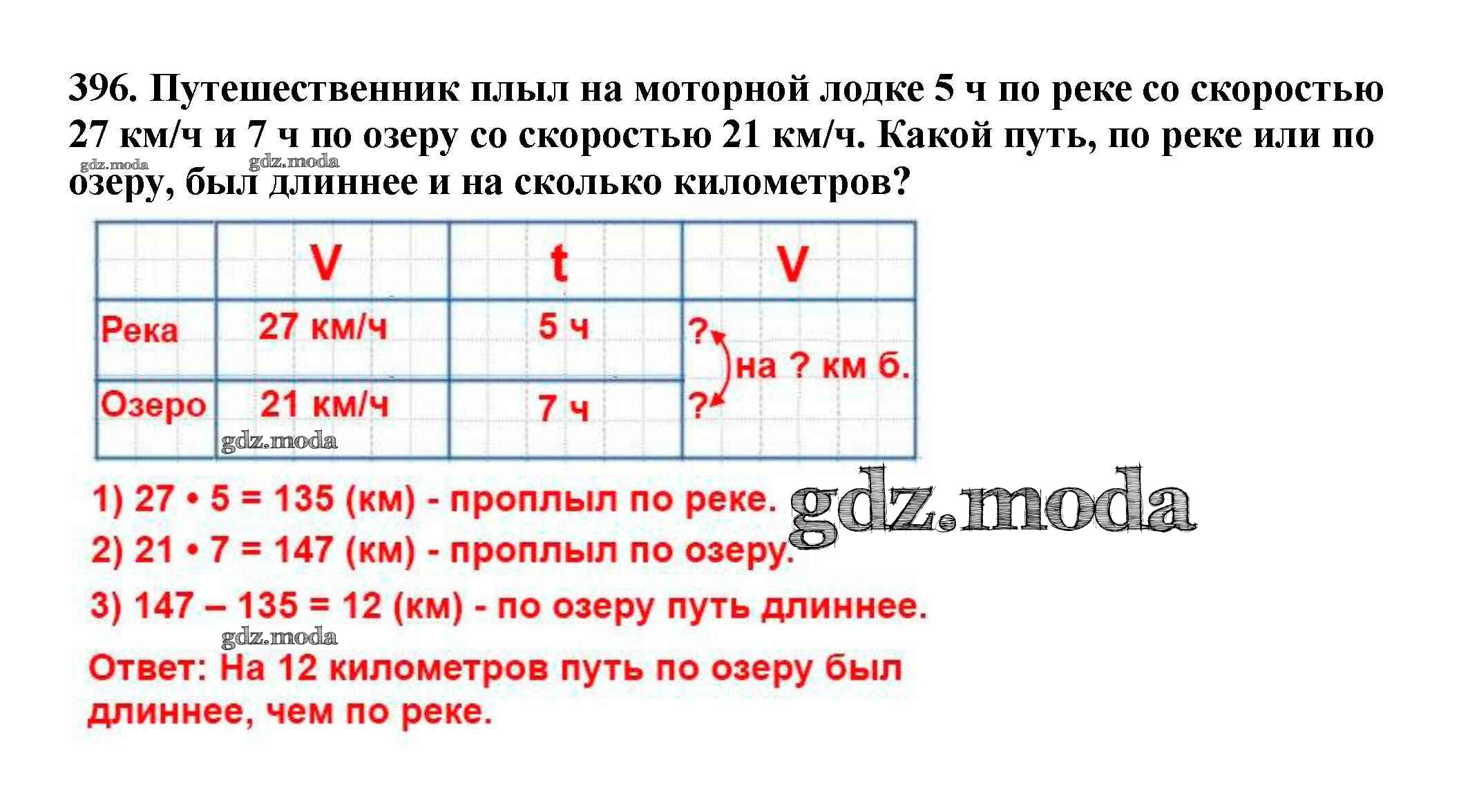 396. Путешественник плыл на моторной лодке 5 ч по реке со скоростью 27 км/ч и 7 ч по озеру со скоростью 21 км/ч. Какой путь, по реке или по озеру, был длиннее и на сколько километров?

gdz.moda gdz.moda

|  | V | t | V |
|---|---|---|---|
| Река | 27 км/ч | 5 ч | ? на ? км б. |
| Озеро | 21 км/ч | 7 ч | ? |

gdz.moda

1) 27 • 5 = 135 (км) - проплыл по реке.

gdz.moda

2) 21 • 7 = 147 (км) - проплыл по озеру.

3) 147 – 135 = 12 (км) - по озеру путь длиннее.

gdz.moda

Ответ: На 12 километров путь по озеру был длиннее, чем по реке.